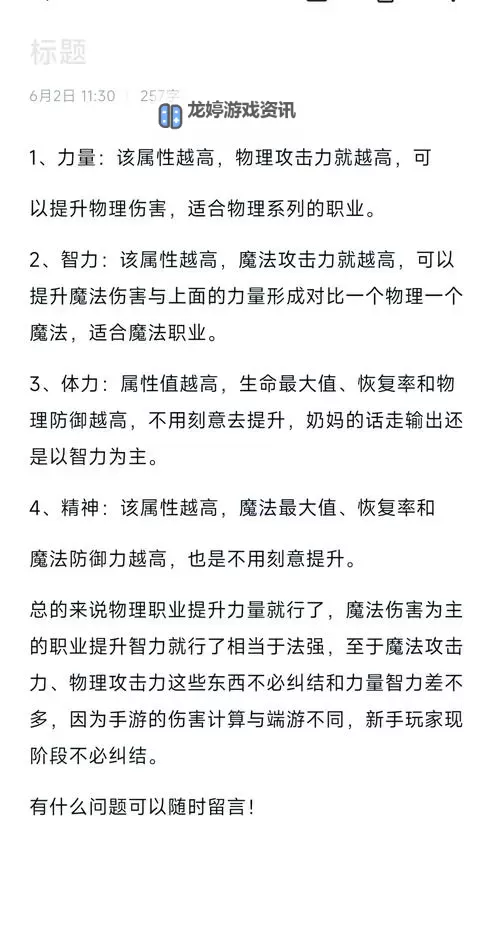 标题

6月2日 11:30 | 257字

龙婷游戏资讯

1、力量：该属性越高，物理攻击力就越高，可

以提升物理伤害，适合物理系列的职业。

2、智力：该属性越高，魔法攻击力就越高，可以提升魔法伤害与上面的力量形成对比一个物理一个魔法，适合魔法职业。

3、体力：属性值越高，生命最大值、恢复率和物理防御越高，不用刻意去提升，奶妈的话走输出还是以智力为主。

4、精神：该属性越高，魔法最大值、恢复率和

魔法防御力越高，也是不用刻意提升。

总的来说物理职业提升力量就行了，魔法伤害为主的职业提升智力就行了相当于法强，至于魔法攻击力、物理攻击力这些东西不必纠结和力量智力差不多，因为手游的伤害计算与端游不同，新手玩家现阶段不必纠结。

有什么问题可以随时留言！